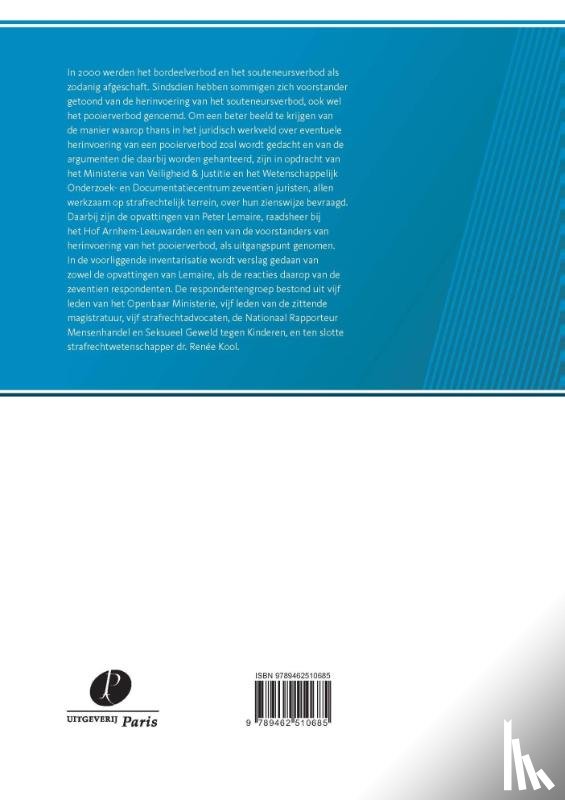 In 2000 werden het bordeelverbod en het souteneursverbod als zodanig afgeschaft. Sindsdien hebben sommigen zich voorstander getoond van de herinvoering van het souteneursverbod, ook wel het pooierverbod genoemd. Om een beter beeld te krijgen van de manier waarop thans in het juridisch werkveld over eventuele herinvoering van een pooierverbod zoal wordt gedacht en van de argumenten die daarbij worden gehanteerd, zijn in opdracht van het Ministerie van Veiligheid & Justitie en het Wetenschappelijk Onderzoek- en Documentatiecentrum zeventien juristen, allen werkzaam op strafrechtelijk terrein, over hun zienswijze bevraagd. Daarbij zijn de opvattingen van Peter Lemaire, raadsheer bij het Hof Arnhem-Leeuwarden en een van de voorstanders van herinvoering van het pooierverbod, als uitgangspunt genomen. In de voorliggende inventarisatie wordt verslag gedaan van zowel de opvattingen van Lemaire, als de reacties daarop van de zeventien respondenten. De respondentengroep bestond uit vijf leden van het Openbaar Ministerie, vijf leden van de zittende magistratuur, vijf strafrechtadvocaten, de Nationaal Rapporteur Mensenhandel en Seksueel Geweld tegen Kinderen, en ten slotte strafrechtwetenschapper dr. Renée Kool.

UITGEVERIJ Paris

ISBN 9789462510685

9 789462 510685